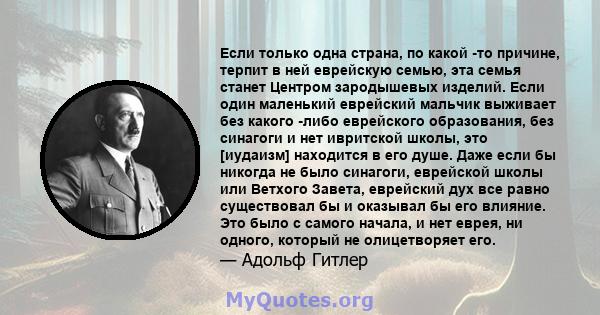 Если только одна страна, по какой -то причине, терпит в ней еврейскую семью, эта семья станет Центром зародышевых изделий. Если один маленький еврейский мальчик выживает без какого -либо еврейского образования, без синагоги и нет ивритской школы, это [иудаизм] находится в его душе. Даже если бы никогда не было синагоги, еврейской школы или Ветхого Завета, еврейский дух все равно существовал бы и оказывал бы его влияние. Это было с самого начала, и нет еврея, ни одного, который не олицетворяет его.
— Адольф Гитлер

MyQuotes.org